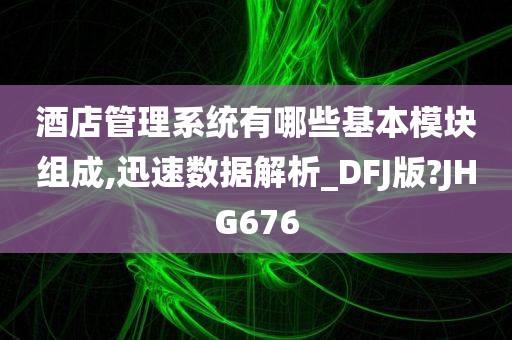 酒店管理系统有哪些基本模块组成,迅速数据解析_DFJ版?JHG676